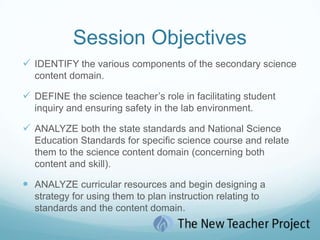 Session Objectives

✓ IDENTIFY the various components of the secondary science content domain.

✓ DEFINE the science teacher's role in facilitating student inquiry and ensuring safety in the lab environment.

✓ ANALYZE both the state standards and National Science Education Standards for specific science course and relate them to the science content domain (concerning both content and skill).

• ANALYZE curricular resources and begin designing a strategy for using them to plan instruction relating to standards and the content domain.

The New Teacher Project